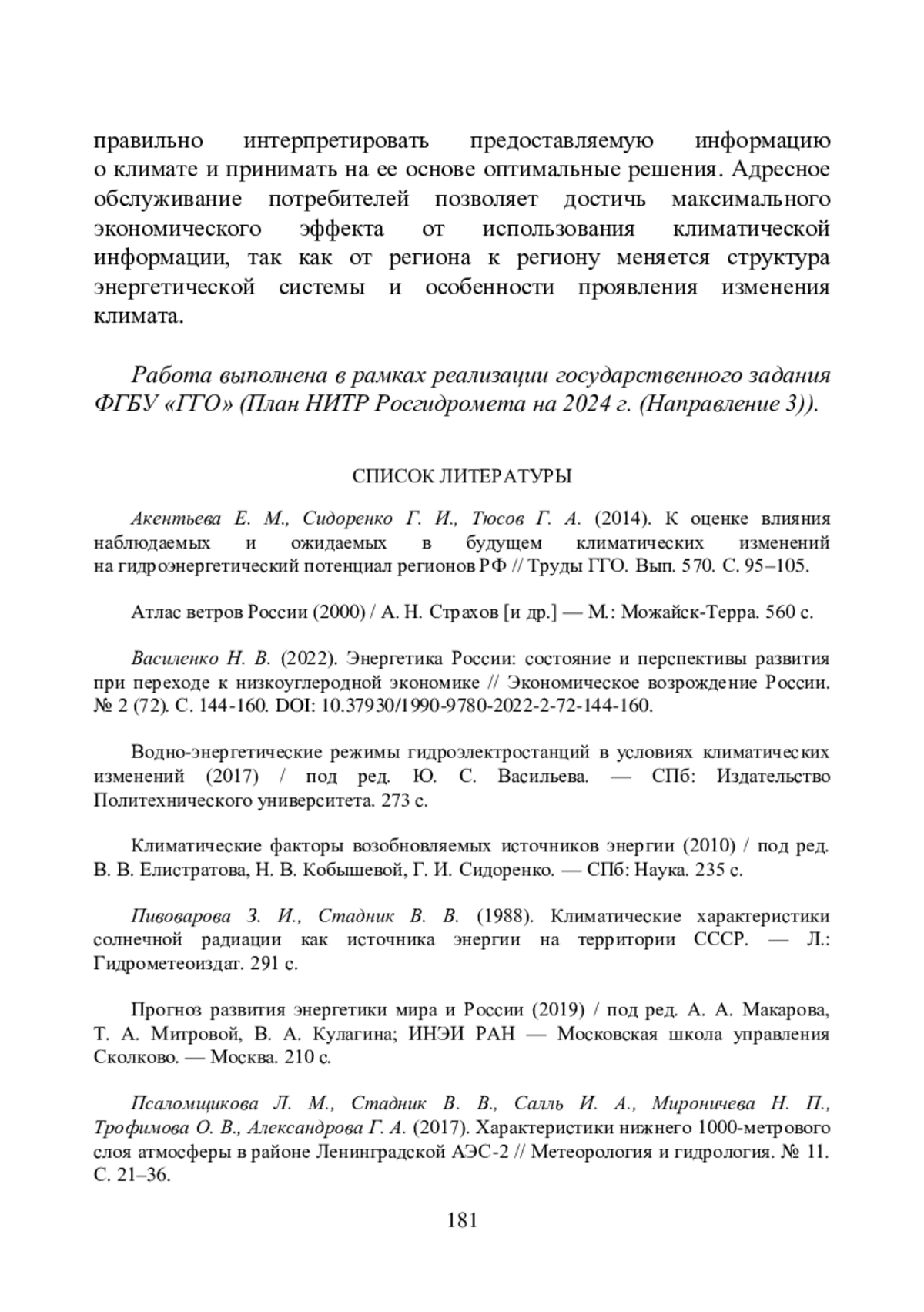 правильно интерпретировать предоставляемую информацию о климате и принимать на ее основе оптимальные решения. Адресное обслуживание потребителей позволяет достичь максимального экономического эффекта от использования климатической информации, так как от региона к региону меняется структура энергетической системы и особенности проявления изменения климата.

Работа выполнена в рамках реализации государственного задания ФГБУ «ГГО» (План НИТР Росгидромета на 2024 г. (Направление 3)).

СПИСОК ЛИТЕРАТУРЫ

Акентьева Е. М., Сидоренко Г. И., Тюсов Г. А. (2014). К оценке влияния наблюдаемых и ожидаемых в будущем климатических изменений на гидроэнергетический потенциал регионов РФ // Труды ГГО. Вып. 570. С. 95–105.

Атлас ветров России (2000) / А. Н. Страхов [и др.] — М.: Можайск-Терра. 560 с.

Василенко Н. В. (2022). Энергетика России: состояние и перспективы развития при переходе к низкоуглеродной экономике // Экономическое возрождение России. № 2 (72). С. 144-160. DOI: 10.37930/1990-9780-2022-2-72-144-160.

Водно-энергетические режимы гидроэлектростанций в условиях климатических изменений (2017) / под ред. Ю. С. Васильева. — СПб: Издательство Политехнического университета. 273 с.

Климатические факторы возобновляемых источников энергии (2010) / под ред. В. В. Елистратова, Н. В. Кобышевой, Г. И. Сидоренко. — СПб: Наука. 235 с.

Пивоварова З. И., Стадник В. В. (1988). Климатические характеристики солнечной радиации как источника энергии на территории СССР. — Л.: Гидрометеоиздат. 291 с.

Прогноз развития энергетики мира и России (2019) / под ред. А. А. Макарова, Т. А. Митровой, В. А. Кулагина; ИНЭИ РАН — Московская школа управления Сколково. — Москва. 210 с.

Псаломщикова Л. М., Стадник В. В., Салль И. А., Мироничева Н. П., Трофимова О. В., Александрова Г. А. (2017). Характеристики нижнего 1000-метрового слоя атмосферы в районе Ленинградской АЭС-2 // Метеорология и гидрология. № 11. С. 21–36.

181